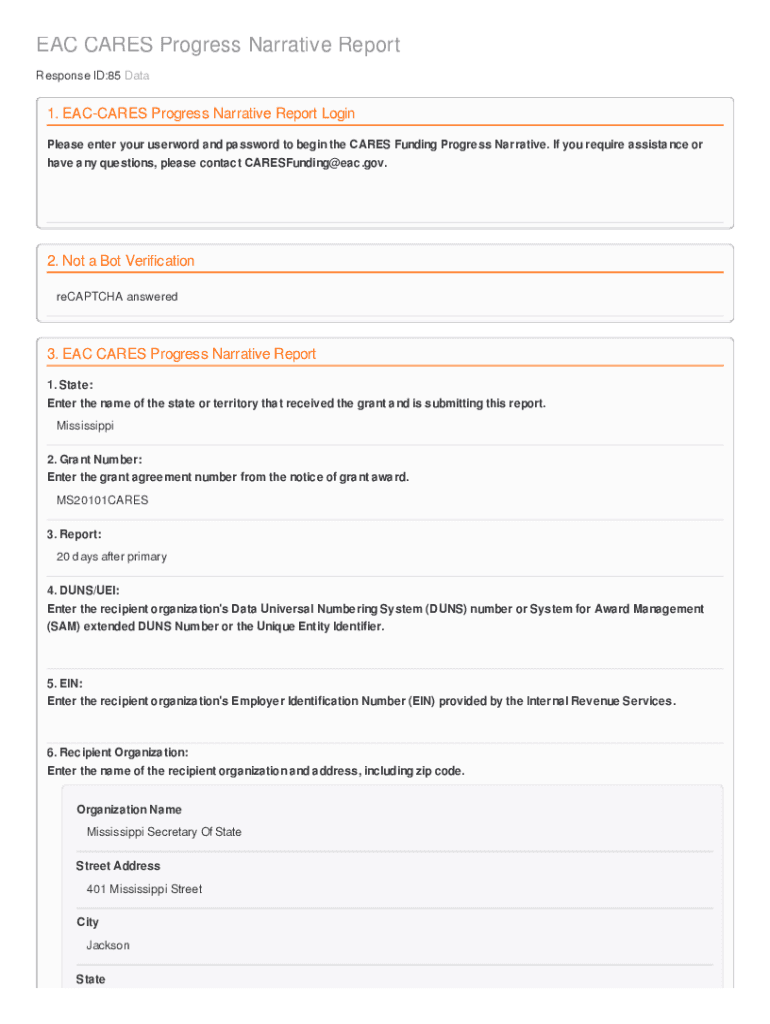 EAC CARES Progress Narrative Report

Response ID:85 Data

1. EAC-CARES Progress Narrative Report Login

Please enter your userword and password to begin the CARES Funding Progress Narrative. If you require assistance or have any questions, please contact CARESFunding@eac.gov.

2. Not a Bot Verification

reCAPTCHA answered

3. EAC CARES Progress Narrative Report

1. State:
Enter the name of the state or territory that received the grant and is submitting this report.

Mississippi

2. Grant Number:
Enter the grant agreement number from the notice of grant award.

MS20101CARES

3. Report:

20 days after primary

4. DUNS/UEI:
Enter the recipient organization's Data Universal Numbering System (DUNS) number or System for Award Management (SAM) extended DUNS Number or the Unique Entity Identifier.

5. EIN:
Enter the recipient organization's Employer Identification Number (EIN) provided by the Internal Revenue Services.

6. Recipient Organization:
Enter the name of the recipient organization and address, including zip code.

Organization Name

Mississippi Secretary Of State

Street Address

401 Mississippi Street

City

Jackson

State